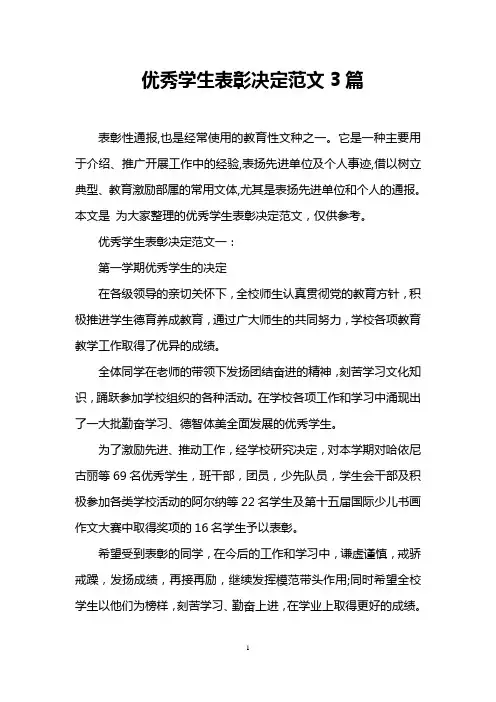 优秀学生表彰决定范文 3 篇

表彰性通报,也是经常使用的教育性文种之一。它是一种主要用于介绍、推广开展工作中的经验,表扬先进单位及个人事迹,借以树立典型、教育激励部属的常用文体,尤其是表扬先进单位和个人的通报。本文是 为大家整理的优秀学生表彰决定范文，仅供参考。

优秀学生表彰决定范文一：

第一学期优秀学生的决定

在各级领导的亲切关怀下，全校师生认真贯彻党的教育方针，积极推进学生德育养成教育，通过广大师生的共同努力，学校各项教育教学工作取得了优异的成绩。

全体同学在老师的带领下发扬团结奋进的精神，刻苦学习文化知识，踊跃参加学校组织的各种活动。在学校各项工作和学习中涌现出了一大批勤奋学习、德智体美全面发展的优秀学生。

为了激励先进、推动工作，经学校研究决定，对本学期对哈依尼古丽等 69 名优秀学生，班干部，团员，少先队员，学生会干部及积极参加各类学校活动的阿尔纳等 22 名学生及第十五届国际少儿书画作文大赛中取得奖项的 16 名学生予以表彰。

希望受到表彰的同学，在今后的工作和学习中，谦虚谨慎，戒骄戒躁，发扬成绩，再接再励，继续发挥模范带头作用;同时希望全校学生以他们为榜样，刻苦学习、勤奋上进，在学业上取得更好的成绩。

1